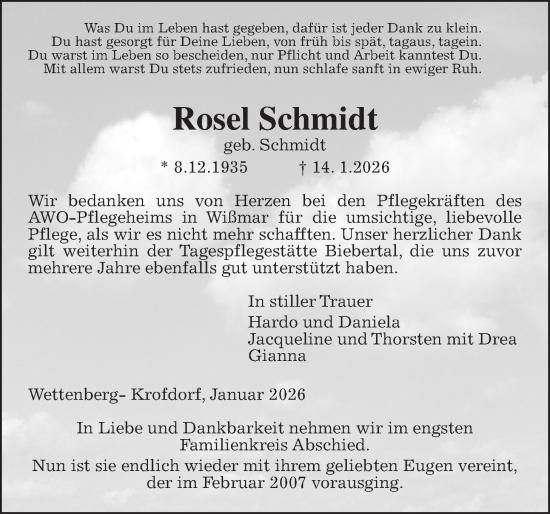 Was Du im Leben hast gegeben, dafür ist jeder Dank zu klein.
Du hast gesorgt für Deine Lieben, von früh bis spät, tagaus, tagein.
Du warst im Leben so bescheiden, nur Pflicht und Arbeit kanntest Du.
Mit allem warst Du stets zufrieden, nun schlafe sanft in ewiger Ruh.

Rosel Schmidt
geb. Schmidt
* 8.12.1935 † 14. 1.2026

Wir bedanken uns von Herzen bei den Pflegekräften des AWO-Pflegeheims in Wißmar für die umsichtige, liebevolle Pflege, als wir es nicht mehr schafften. Unser herzlicher Dank gilt weiterhin der Tagespflegestätte Biebertal, die uns zuvor mehrere Jahre ebenfalls gut unterstützt haben.

In stiller Trauer
Hardo und Daniela
Jacqueline und Thorsten mit Drea
Gianna

Wettenberg- Krofdorf, Januar 2026

In Liebe und Dankbarkeit nehmen wir im engsten Familienkreis Abschied.
Nun ist sie endlich wieder mit ihrem geliebten Eugen vereint, der im Februar 2007 vorausging.